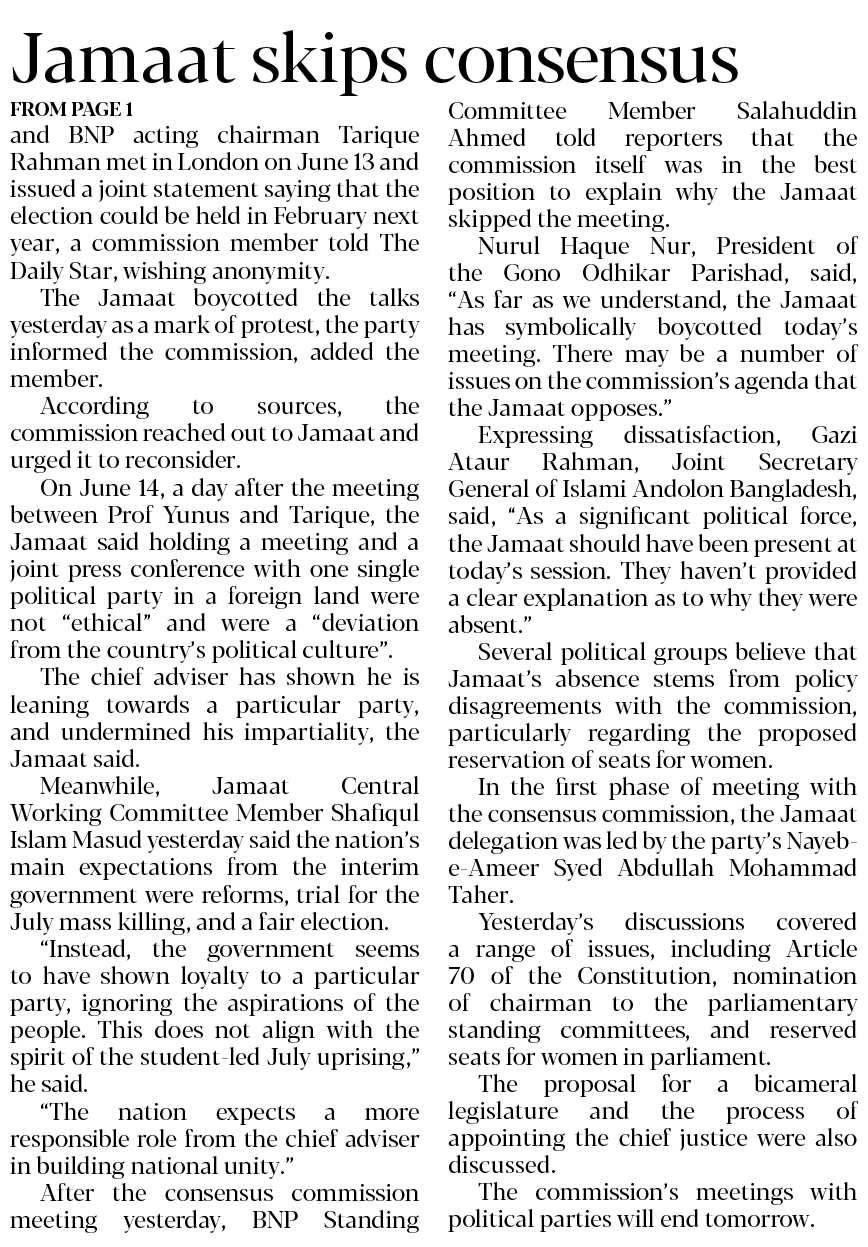 Jamaat skips consensus

FROM PAGE 1

and BNP acting chairman Tarique Rahman met in London on June 13 and issued a joint statement saying that the election could be held in February next year, a commission member told The Daily Star, wishing anonymity.

The Jamaat boycotted the talks yesterday as a mark of protest, the party informed the commission, added the member.

According to sources, the commission reached out to Jamaat and urged it to reconsider.

On June 14, a day after the meeting between Prof Yunus and Tarique, the Jamaat said holding a meeting and a joint press conference with one single political party in a foreign land were not "ethical" and were a "deviation from the country's political culture".

The chief adviser has shown he is leaning towards a particular party, and undermined his impartiality, the Jamaat said.

Meanwhile, Jamaat Central Working Committee Member Shafiqul Islam Masud yesterday said the nation's main expectations from the interim government were reforms, trial for the July mass killing, and a fair election.

"Instead, the government seems to have shown loyalty to a particular party, ignoring the aspirations of the people. This does not align with the spirit of the student-led July uprising," he said.

"The nation expects a more responsible role from the chief adviser in building national unity."

After the consensus commission meeting yesterday, BNP Standing Committee Member Salahuddin Ahmed told reporters that the commission itself was in the best position to explain why the Jamaat skipped the meeting.

Nurul Haque Nur, President of the Gono Odhikar Parishad, said, "As far as we understand, the Jamaat has symbolically boycotted today's meeting. There may be a number of issues on the commission's agenda that the Jamaat opposes."

Expressing dissatisfaction, Gazi Ataur Rahman, Joint Secretary General of Islami Andolon Bangladesh, said, "As a significant political force, the Jamaat should have been present at today's session. They haven't provided a clear explanation as to why they were absent."

Several political groups believe that Jamaat's absence stems from policy disagreements with the commission, particularly regarding the proposed reservation of seats for women.

In the first phase of meeting with the consensus commission, the Jamaat delegation was led by the party's Nayeb-e-Ameer Syed Abdullah Mohammad Taher.

Yesterday's discussions covered a range of issues, including Article 70 of the Constitution, nomination of chairman to the parliamentary standing committees, and reserved seats for women in parliament.

The proposal for a bicameral legislature and the process of appointing the chief justice were also discussed.

The commission's meetings with political parties will end tomorrow.